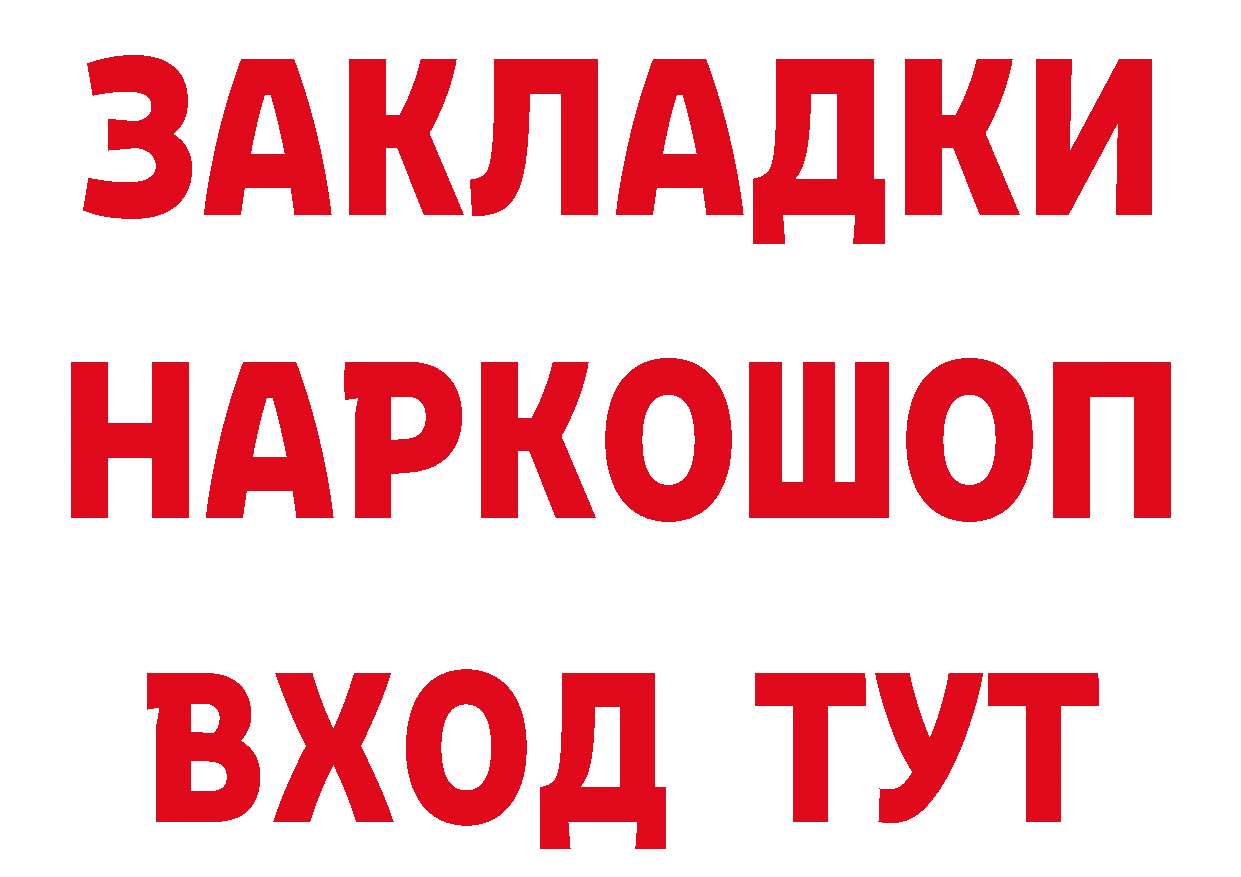 ЗАКЛАДКИ НАРКОШОП ВХОД ТУТ